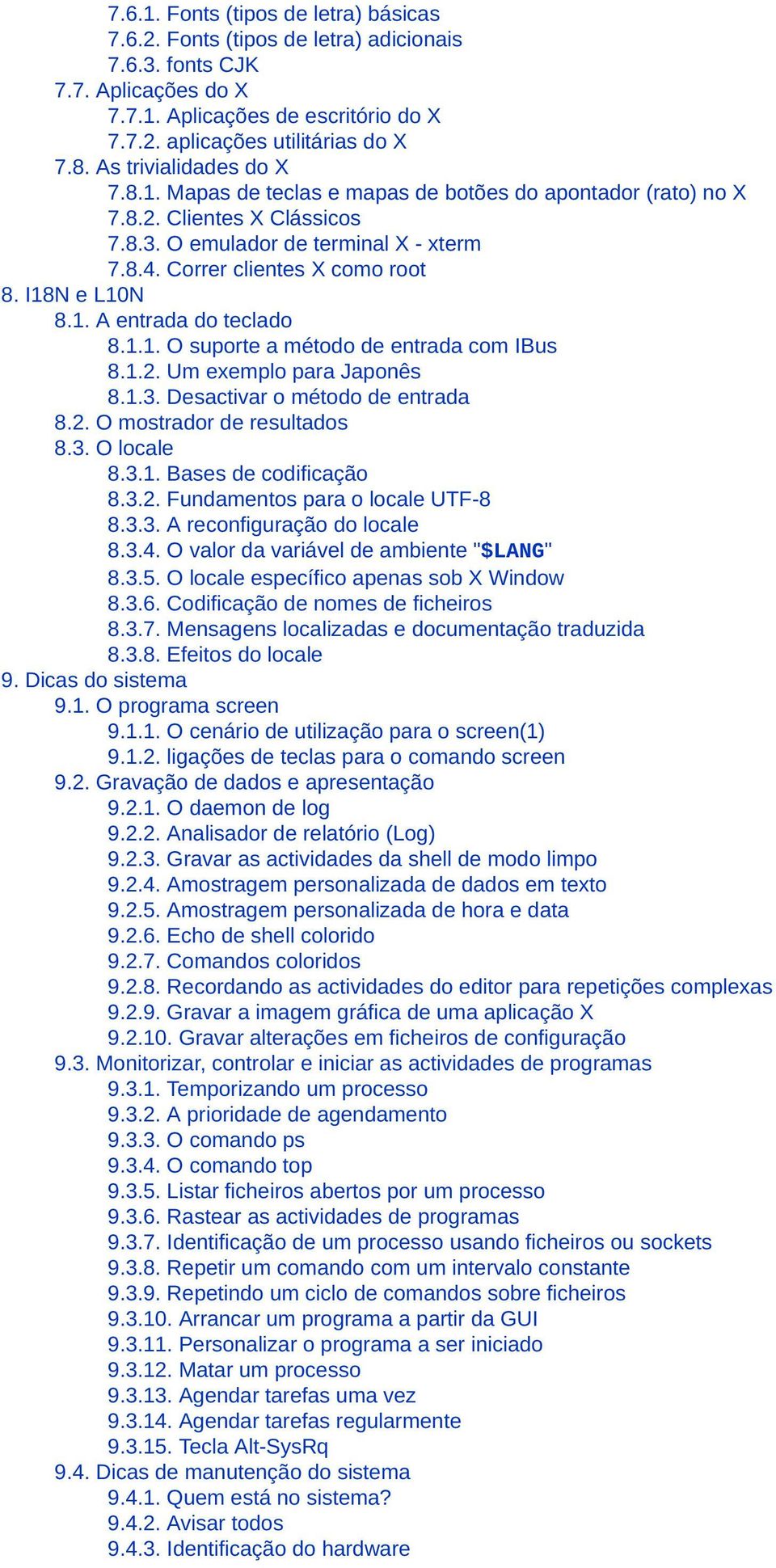 7.6.1. Fonts (tipos de letra) básicas
7.6.2. Fonts (tipos de letra) adicionais
7.6.3. fonts CJK
7.7. Aplicações do X
7.7.1. Aplicações de escritório do X
7.7.2. aplicações utilitárias do X
7.8. As trivialidades do X
7.8.1. Mapas de teclas e mapas de botões do apontador (rato) no X
7.8.2. Clientes X Clássicos
7.8.3. O emulador de terminal X - xterm
7.8.4. Correr clientes X como root
8. I18N e L10N
8.1. A entrada do teclado
8.1.1. O suporte a método de entrada com IBus
8.1.2. Um exemplo para Japonês
8.1.3. Desactivar o método de entrada
8.2. O mostrador de resultados
8.3. O locale
8.3.1. Bases de codificação
8.3.2. Fundamentos para o locale UTF-8
8.3.3. A reconfiguração do locale
8.3.4. O valor da variável de ambiente "$LANG"
8.3.5. O locale específico apenas sob X Window
8.3.6. Codificação de nomes de ficheiros
8.3.7. Mensagens localizadas e documentação traduzida
8.3.8. Efeitos do locale
9. Dicas do sistema
9.1. O programa screen
9.1.1. O cenário de utilização para o screen(1)
9.1.2. ligações de teclas para o comando screen
9.2. Gravação de dados e apresentação
9.2.1. O daemon de log
9.2.2. Analisador de relatório (Log)
9.2.3. Gravar as actividades da shell de modo limpo
9.2.4. Amostragem personalizada de dados em texto
9.2.5. Amostragem personalizada de hora e data
9.2.6. Echo de shell colorido
9.2.7. Comandos coloridos
9.2.8. Recordando as actividades do editor para repetições complexas
9.2.9. Gravar a imagem gráfica de uma aplicação X
9.2.10. Gravar alterações em ficheiros de configuração
9.3. Monitorizar, controlar e iniciar as actividades de programas
9.3.1. Temporizando um processo
9.3.2. A prioridade de agendamento
9.3.3. O comando ps
9.3.4. O comando top
9.3.5. Listar ficheiros abertos por um processo
9.3.6. Rastear as actividades de programas
9.3.7. Identificação de um processo usando ficheiros ou sockets
9.3.8. Repetir um comando com um intervalo constante
9.3.9. Repetindo um ciclo de comandos sobre ficheiros
9.3.10. Arrancar um programa a partir da GUI
9.3.11. Personalizar o programa a ser iniciado
9.3.12. Matar um processo
9.3.13. Agendar tarefas uma vez
9.3.14. Agendar tarefas regularmente
9.3.15. Tecla Alt-SysRq
9.4. Dicas de manutenção do sistema
9.4.1. Quem está no sistema?
9.4.2. Avisar todos
9.4.3. Identificação do hardware